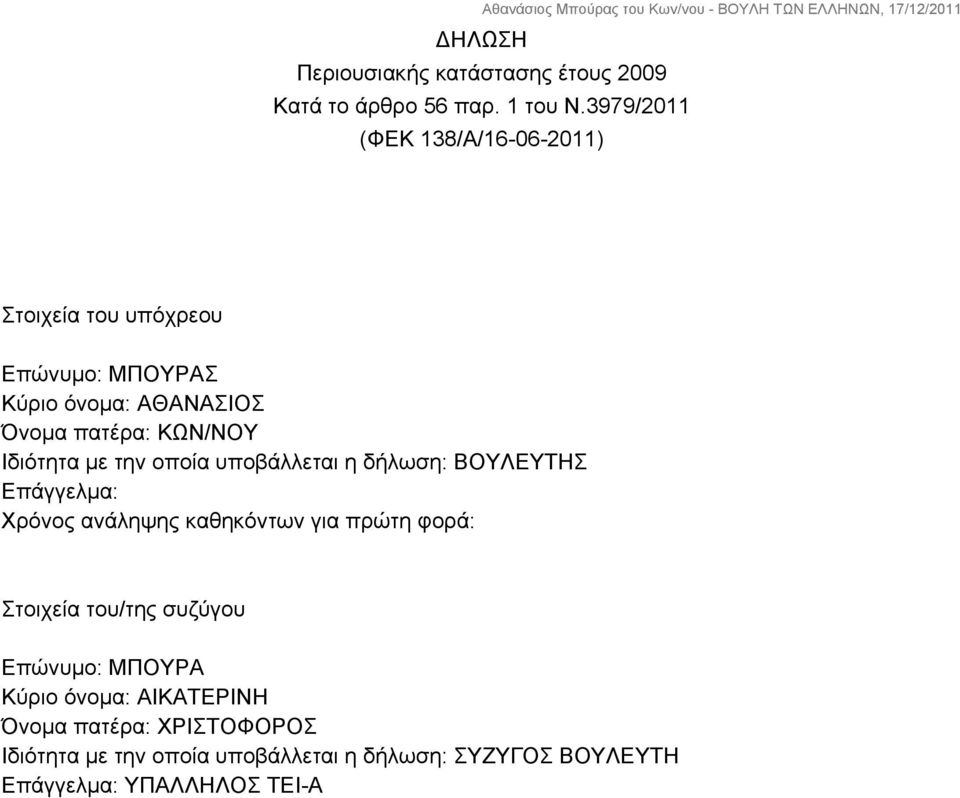 Αθανάσιος Μπούρας του Κων/νου - ΒΟΥΛΗ ΤΩΝ ΕΛΛΗΝΩΝ, 17/12/2011

ΔΗΛΩΣΗ
Περιουσιακής κατάστασης έτους 2009
Κατά το άρθρο 56 παρ. 1 του Ν.3979/2011
(ΦΕΚ 138/Α/16-06-2011)

Στοιχεία του υπόχρεου

Επώνυμο: ΜΠΟΥΡΑΣ
Κύριο όνομα: ΑΘΑΝΑΣΙΟΣ
Όνομα πατέρα: ΚΩΝ/ΝΟΥ
Ιδιότητα με την οποία υποβάλλεται η δήλωση: ΒΟΥΛΕΥΤΗΣ
Επάγγελμα:
Χρόνος ανάληψης καθηκόντων για πρώτη φορά:

Στοιχεία του/της συζύγου

Επώνυμο: ΜΠΟΥΡΑ
Κύριο όνομα: ΑΙΚΑΤΕΡΙΝΗ
Όνομα πατέρα: ΧΡΙΣΤΟΦΟΡΟΣ
Ιδιότητα με την οποία υποβάλλεται η δήλωση: ΣΥΖΥΓΟΣ ΒΟΥΛΕΥΤΗ
Επάγγελμα: ΥΠΑΛΛΗΛΟΣ ΤΕΙ-Α